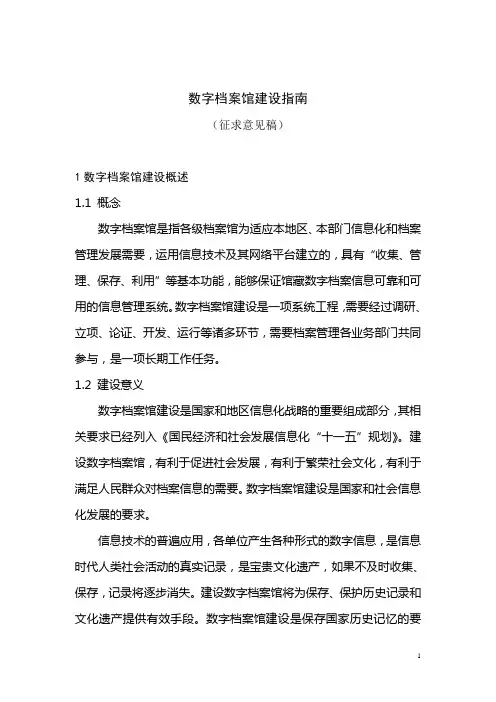 数字档案馆建设指南

（征求意见稿）

1 数字档案馆建设概述

1.1 概念

数字档案馆是指各级档案馆为适应本地区、本部门信息化和档案管理发展需要，运用信息技术及其网络平台建立的，具有“收集、管理、保存、利用”等基本功能，能够保证馆藏数字档案信息可靠和可用的信息管理系统。数字档案馆建设是一项系统工程，需要经过调研、立项、论证、开发、运行等诸多环节，需要档案管理各业务部门共同参与，是一项长期工作任务。

1.2 建设意义

数字档案馆建设是国家和地区信息化战略的重要组成部分，其相关要求已经列入《国民经济和社会发展信息化“十一五”规划》。建设数字档案馆，有利于促进社会发展，有利于繁荣社会文化，有利于满足人民群众对档案信息的需要。数字档案馆建设是国家和社会信息化发展的要求。

信息技术的普遍应用，各单位产生各种形式的数字信息，是信息时代人类社会活动的真实记录，是宝贵文化遗产，如果不及时收集、保存，记录将逐步消失。建设数字档案馆将为保存、保护历史记录和文化遗产提供有效手段。数字档案馆建设是保存国家历史记忆的要

1